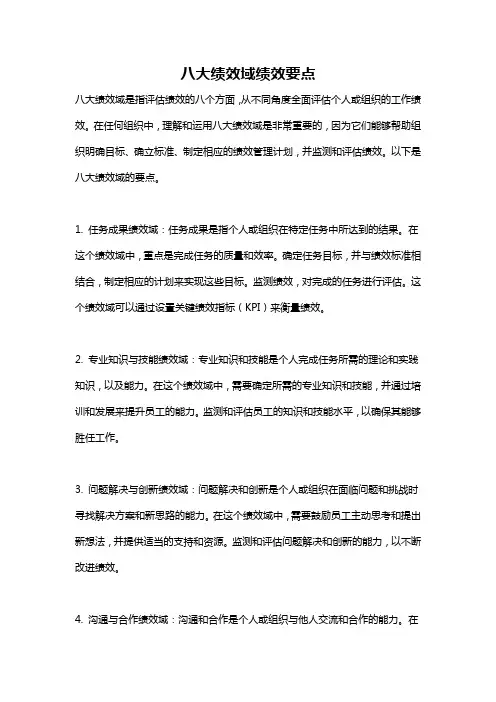 八大绩效域绩效要点

八大绩效域是指评估绩效的八个方面，从不同角度全面评估个人或组织的工作绩效。在任何组织中，理解和运用八大绩效域是非常重要的，因为它们能够帮助组织明确目标、确立标准、制定相应的绩效管理计划，并监测和评估绩效。以下是八大绩效域的要点。

1. 任务成果绩效域：任务成果是指个人或组织在特定任务中所达到的结果。在这个绩效域中，重点是完成任务的质量和效率。确定任务目标，并与绩效标准相结合，制定相应的计划来实现这些目标。监测绩效，对完成的任务进行评估。这个绩效域可以通过设置关键绩效指标（KPI）来衡量绩效。

2. 专业知识与技能绩效域：专业知识和技能是个人完成任务所需的理论和实践知识，以及能力。在这个绩效域中，需要确定所需的专业知识和技能，并通过培训和发展来提升员工的能力。监测和评估员工的知识和技能水平，以确保其能够胜任工作。

3. 问题解决与创新绩效域：问题解决和创新是个人或组织在面临问题和挑战时寻找解决方案和新思路的能力。在这个绩效域中，需要鼓励员工主动思考和提出新想法，并提供适当的支持和资源。监测和评估问题解决和创新的能力，以不断改进绩效。

4. 沟通与合作绩效域：沟通和合作是个人或组织与他人交流和合作的能力。在